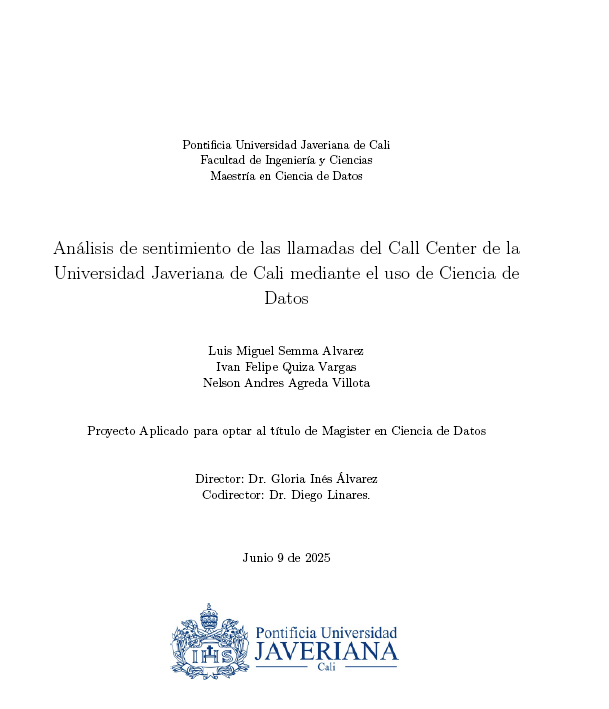 Pontificia Universidad Javeriana de Cali
Facultad de Ingeniería y Ciencias
Maestría en Ciencia de Datos

Análisis de sentimiento de las llamadas del Call Center de la Universidad Javeriana de Cali mediante el uso de Ciencia de Datos

Luis Miguel Semma Alvarez
Ivan Felipe Quiza Vargas
Nelson Andres Agreda Villota

Proyecto Aplicado para optar al título de Magister en Ciencia de Datos

Director: Dr. Gloria Inés Álvarez
Codirector: Dr. Diego Linares.

Junio 9 de 2025

IHS

Pontificia Universidad
JAVERIANA
Cali